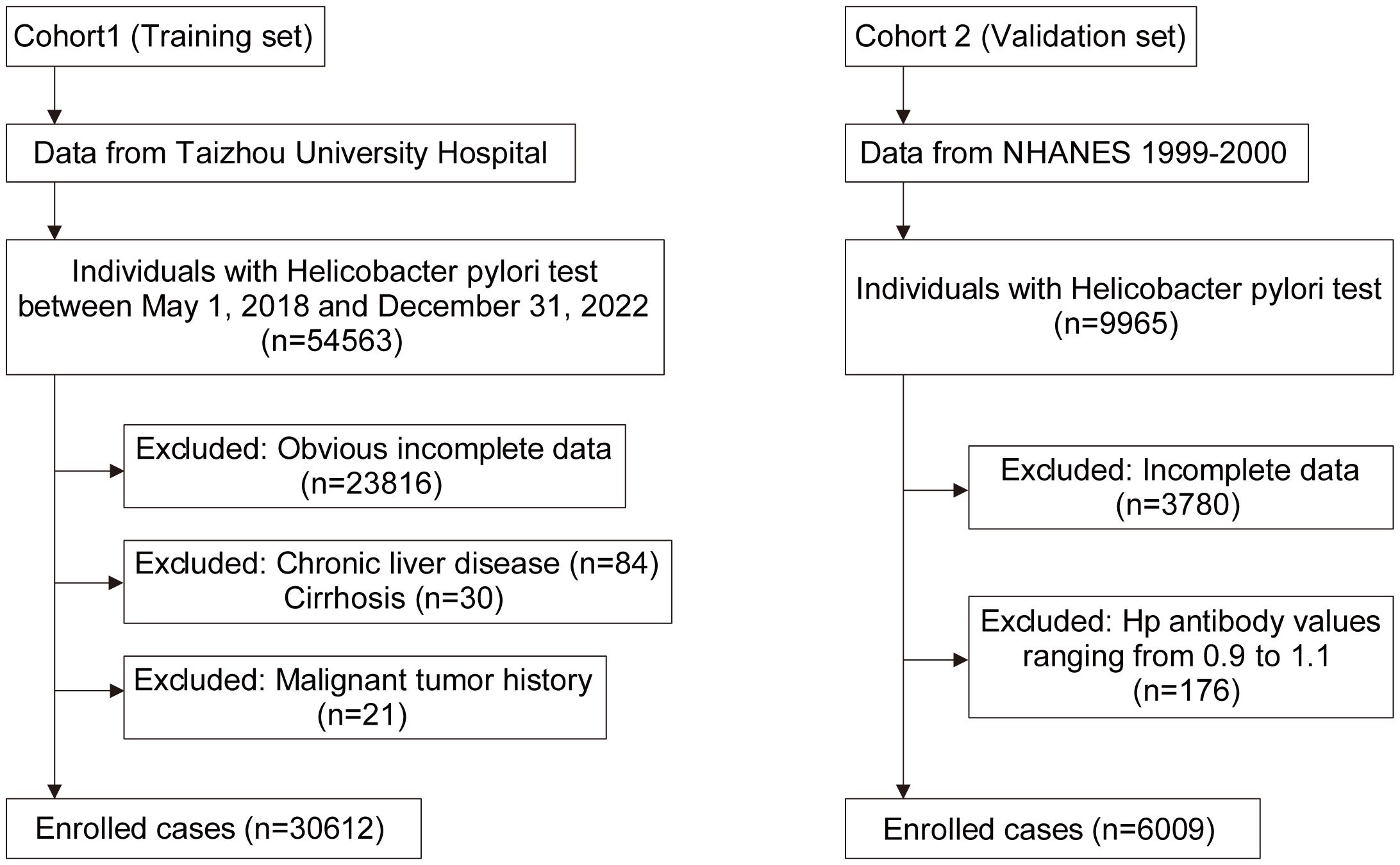 Cohort1 (Training set)

Data from Taizhou University Hospital

Individuals with Helicobacter pylori test between May 1, 2018 and December 31, 2022 (n=54563)

Excluded: Obvious incomplete data (n=23816)

Excluded: Chronic liver disease (n=84) Cirrhosis (n=30)

Excluded: Malignant tumor history (n=21)

Enrolled cases (n=30612)

Cohort 2 (Validation set)

Data from NHANES 1999-2000

Individuals with Helicobacter pylori test (n=9965)

Excluded: Incomplete data (n=3780)

Excluded: Hp antibody values ranging from 0.9 to 1.1 (n=176)

Enrolled cases (n=6009)